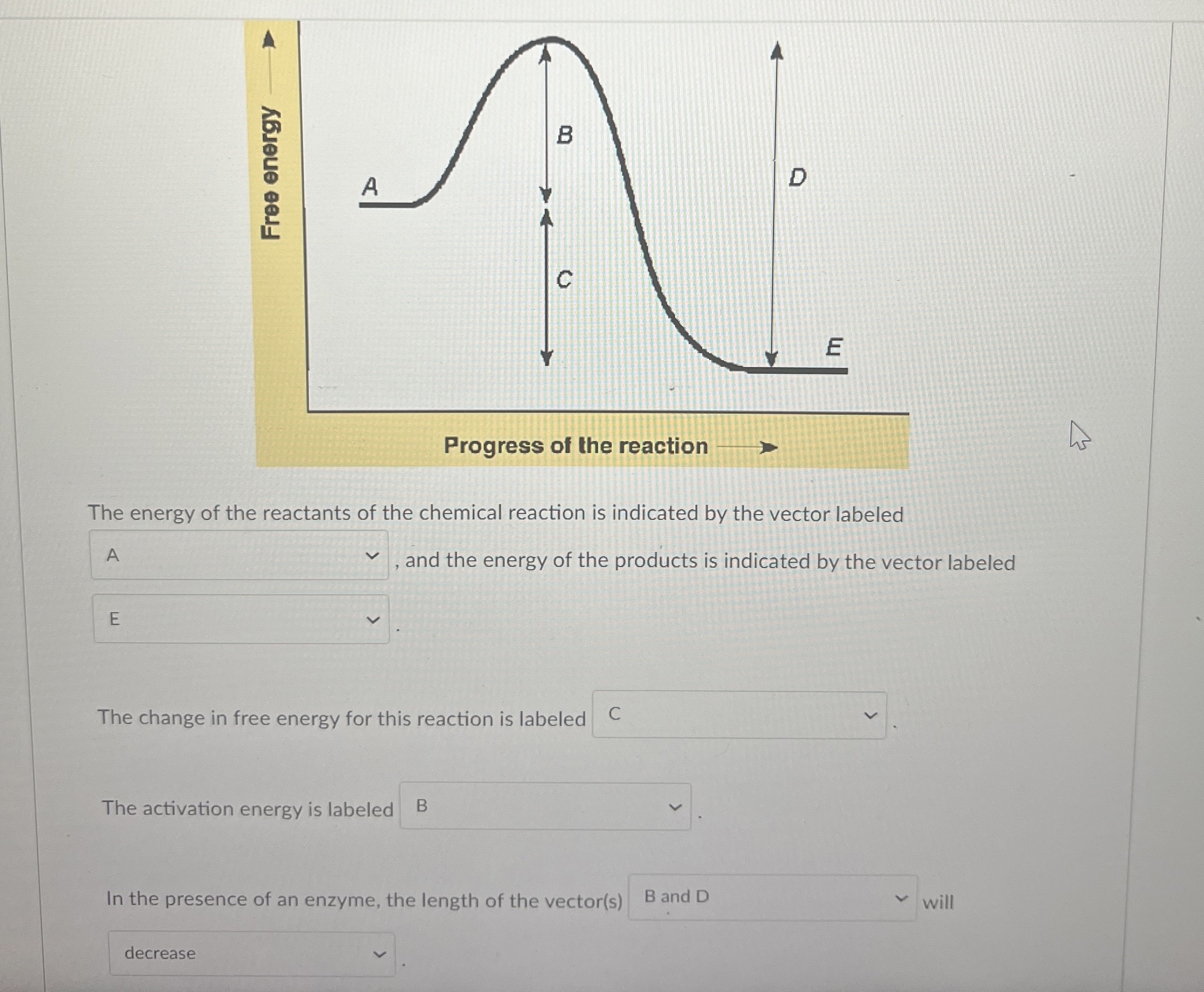 Free energy

A

B

C

D

E

Progress of the reaction

The energy of the reactants of the chemical reaction is indicated by the vector labeled

A

, and the energy of the products is indicated by the vector labeled

E

.

The change in free energy for this reaction is labeled C .

The activation energy is labeled B .

In the presence of an enzyme, the length of the vector(s) B and D will

decrease .